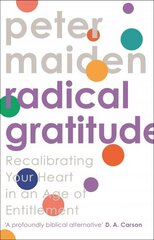 peter maiden

radical gratitude

Recalibrating Your Heart in an Age of Entitlement

'A profoundly biblical alternative' D. A. Carson